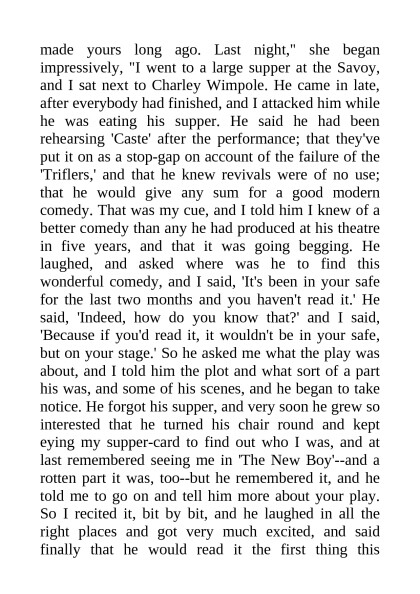 made yours long ago. Last night," she began impressively, "I went to a large supper at the Savoy, and I sat next to Charley Wimpole. He came in late, after everybody had finished, and I attacked him while he was eating his supper. He said he had been rehearsing 'Caste' after the performance; that they've put it on as a stop-gap on account of the failure of the 'Triflers,' and that he knew revivals were of no use; that he would give any sum for a good modern comedy. That was my cue, and I told him I knew of a better comedy than any he had produced at his theatre in five years, and that it was going begging. He laughed, and asked where was he to find this wonderful comedy, and I said, 'It's been in your safe for the last two months and you haven't read it.' He said, 'Indeed, how do you know that?' and I said, 'Because if you'd read it, it wouldn't be in your safe, but on your stage.' So he asked me what the play was about, and I told him the plot and what sort of a part his was, and some of his scenes, and he began to take notice. He forgot his supper, and very soon he grew so interested that he turned his chair round and kept eying my supper-card to find out who I was, and at last remembered seeing me in 'The New Boy'--and a rotten part it was, too--but he remembered it, and he told me to go on and tell him more about your play. So I recited it, bit by bit, and he laughed in all the right places and got very much excited, and said finally that he would read it the first thing this